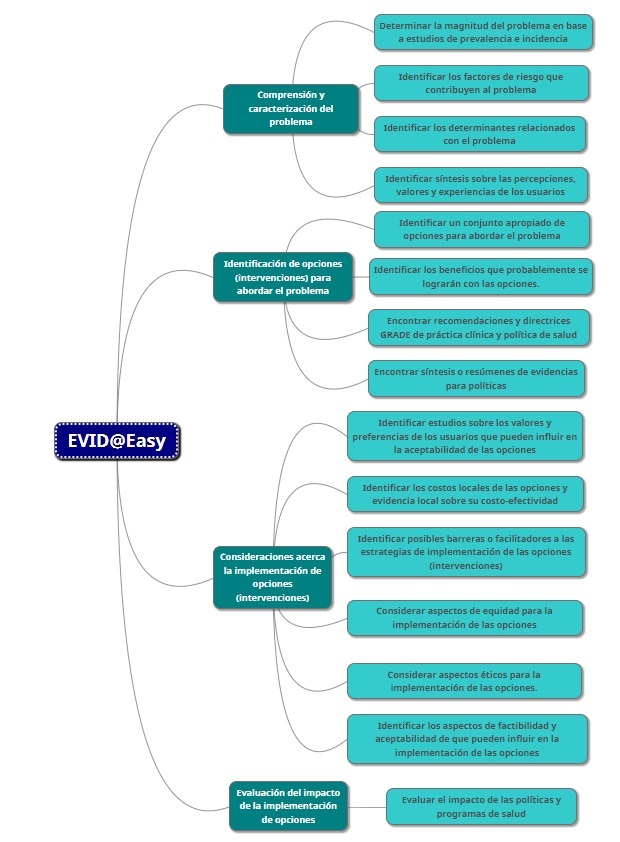 EVID@Easy

Comprensión y caracterización del problema

Determinar la magnitud del problema en base a estudios de prevalencia e incidencia

Identificar los factores de riesgo que contribuyen al problema

Identificar los determinantes relacionados con el problema

Identificar síntesis sobre las percepciones, valores y experiencias de los usuarios

Identificación de opciones (intervenciones) para abordar el problema

Identificar un conjunto apropiado de opciones para abordar el problema

Identificar los beneficios que probablemente se lograrán con las opciones.

Encontrar recomendaciones y directrices GRADE de práctica clínica y política de salud

Encontrar síntesis o resúmenes de evidencias para políticas

Consideraciones acerca la implementación de opciones (intervenciones)

Identificar estudios sobre los valores y preferencias de los usuarios que pueden influir en la aceptabilidad de las opciones

Identificar los costos locales de las opciones y evidencia local sobre su costo-efectividad

Identificar posibles barreras o facilitadores a las estrategias de implementación de las opciones (intervenciones)

Considerar aspectos de equidad para la implementación de las opciones

Considerar aspectos éticos para la implementación de las opciones.

Identificar los aspectos de factibilidad y aceptabilidad de que pueden influir en la implementación de las opciones

Evaluación del impacto de la implementación de opciones

Evaluar el impacto de las políticas y programas de salud